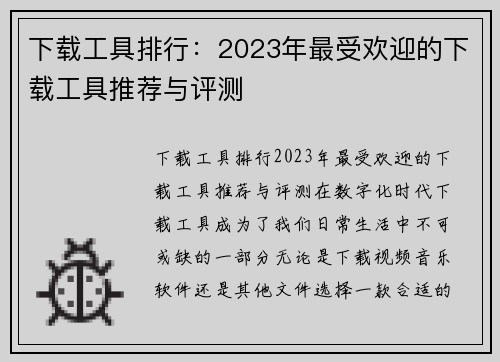 下载工具排行：2023年最受欢迎的下载工具推荐与评测

下载工具排行2023年最受欢迎的下载工具推荐与评测在数字化时代下载工具成为了我们日常生活中不可或缺的一部分无论是下载视频音乐软件还是其他文件选择一款合适的